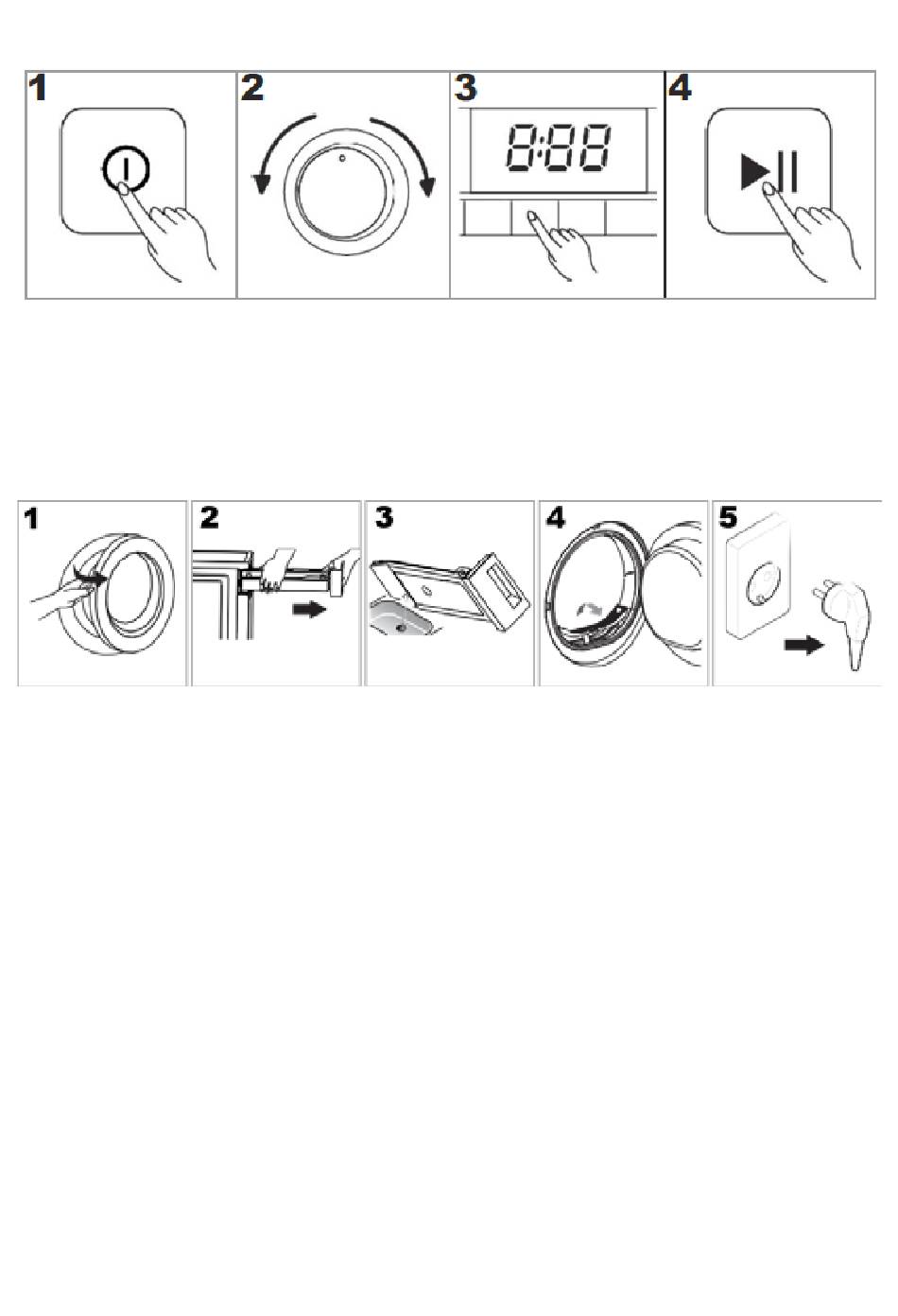 1

2

3

8:88

4

1

2

3

4

5